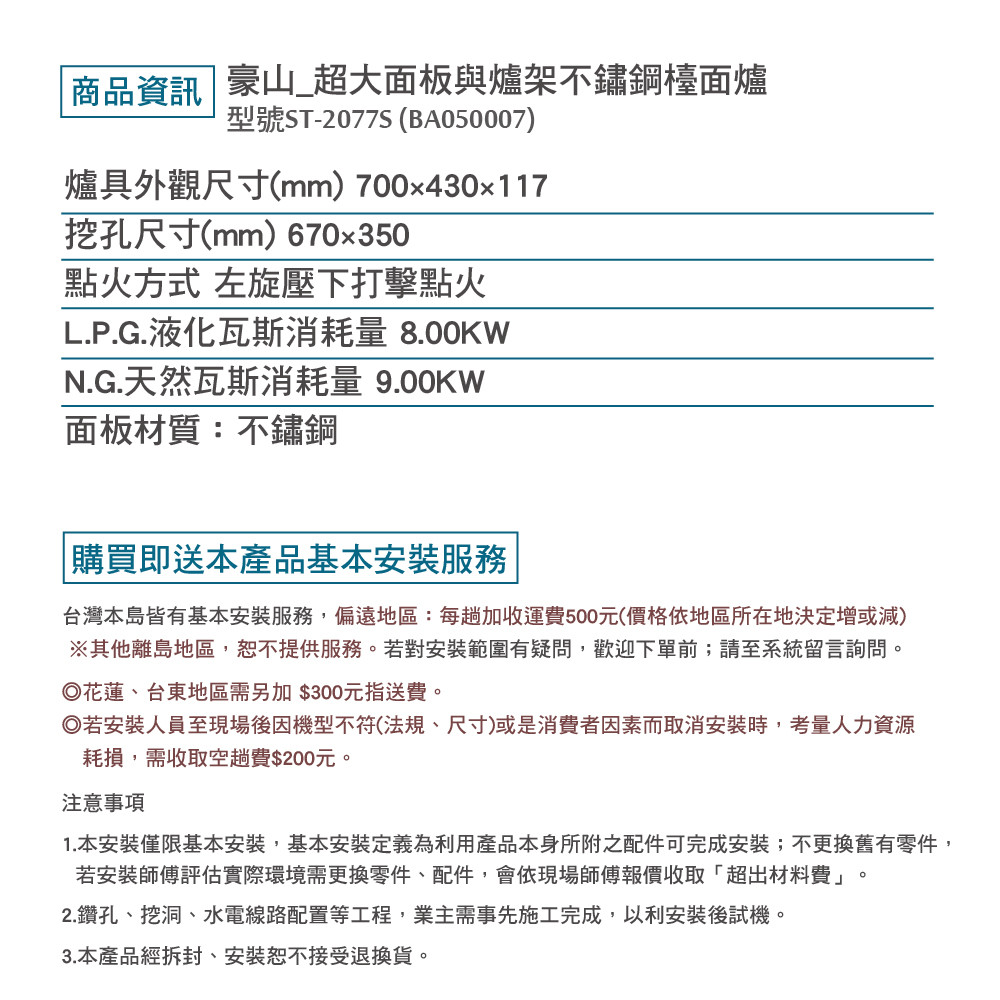 商品資訊 豪山_超大面板與爐架不鏽鋼檯面爐
型號ST-2077S (BA050007)

爐具外觀尺寸(mm) 700×430×117

挖孔尺寸(mm) 670×350

點火方式 左旋壓下打擊點火

L.P.G.液化瓦斯消耗量 8.00KW

N.G.天然瓦斯消耗量 9.00KW

面板材質：不鏽鋼

購買即送本產品基本安裝服務

台灣本島皆有基本安裝服務，偏遠地區：每趟加收運費500元(價格依地區所在地決定增或減)
※其他離島地區，恕不提供服務。若對安裝範圍有疑問，歡迎下單前；請至系統留言詢問。

◎花蓮、台東地區需另加 $300元指送費。

◎若安裝人員至現場後因機型不符(法規、尺寸)或是消費者因素而取消安裝時，考量人力資源耗損，需收取空趟費$200元。

注意事項

1.本安裝僅限基本安裝，基本安裝定義為利用產品本身所附之配件可完成安裝；不更換舊有零件，若安裝師傅評估實際環境需更換零件、配件，會依現場師傅報價收取「超出材料費」。

2.鑽孔、挖洞、水電線路配置等工程，業主需事先施工完成，以利安裝後試機。

3.本產品經拆封、安裝恕不接受退換貨。